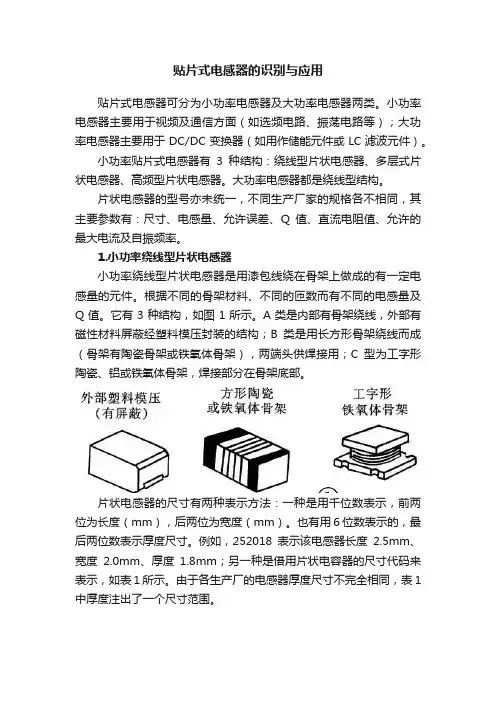 贴片式电感器的识别与应用

贴片式电感器可分为小功率电感器及大功率电感器两类。小功率电感器主要用于视频及通信方面（如选频电路、振荡电路等）；大功率电感器主要用于 DC/DC 变换器（如用作储能元件或 LC 滤波元件）。

小功率贴片式电感器有 3 种结构：绕线型片状电感器、多层式片状电感器、高频型片状电感器。大功率电感器都是绕线型结构。

片状电感器的型号亦未统一，不同生产厂家的规格各不相同，其主要参数有：尺寸、电感量、允许误差、Q 值、直流电阻值、允许的最大电流及自振频率。

1.小功率绕线型片状电感器

小功率绕线型片状电感器是用漆包线绕在骨架上做成的有一定电感量的元件。根据不同的骨架材料、不同的匝数而有不同的电感量及 Q 值。它有 3 种结构，如图 1 所示。A 类是内部有骨架绕线，外部有磁性材料屏蔽经塑料模压封装的结构；B 类是用长方形骨架绕线而成（骨架有陶瓷骨架或铁氧体骨架），两端头供焊接用；C 型为工字形陶瓷、铝或铁氧体骨架，焊接部分在骨架底部。

外部塑料模压
（有屏蔽）

方形陶瓷
或铁氧体骨架

工字形
铁氧体骨架

片状电感器的尺寸有两种表示方法：一种是用千位数表示，前两位为长度（mm），后两位为宽度（mm）。也有用 6 位数表示的，最后两位数表示厚度尺寸。例如，252018 表示该电感器长度 2.5mm、宽度 2.0mm、厚度 1.8mm；另一种是借用片状电容器的尺寸代码来表示，如表 1 所示。由于各生产厂的电感器厚度尺寸不完全相同，表 1 中厚度注出了一个尺寸范围。